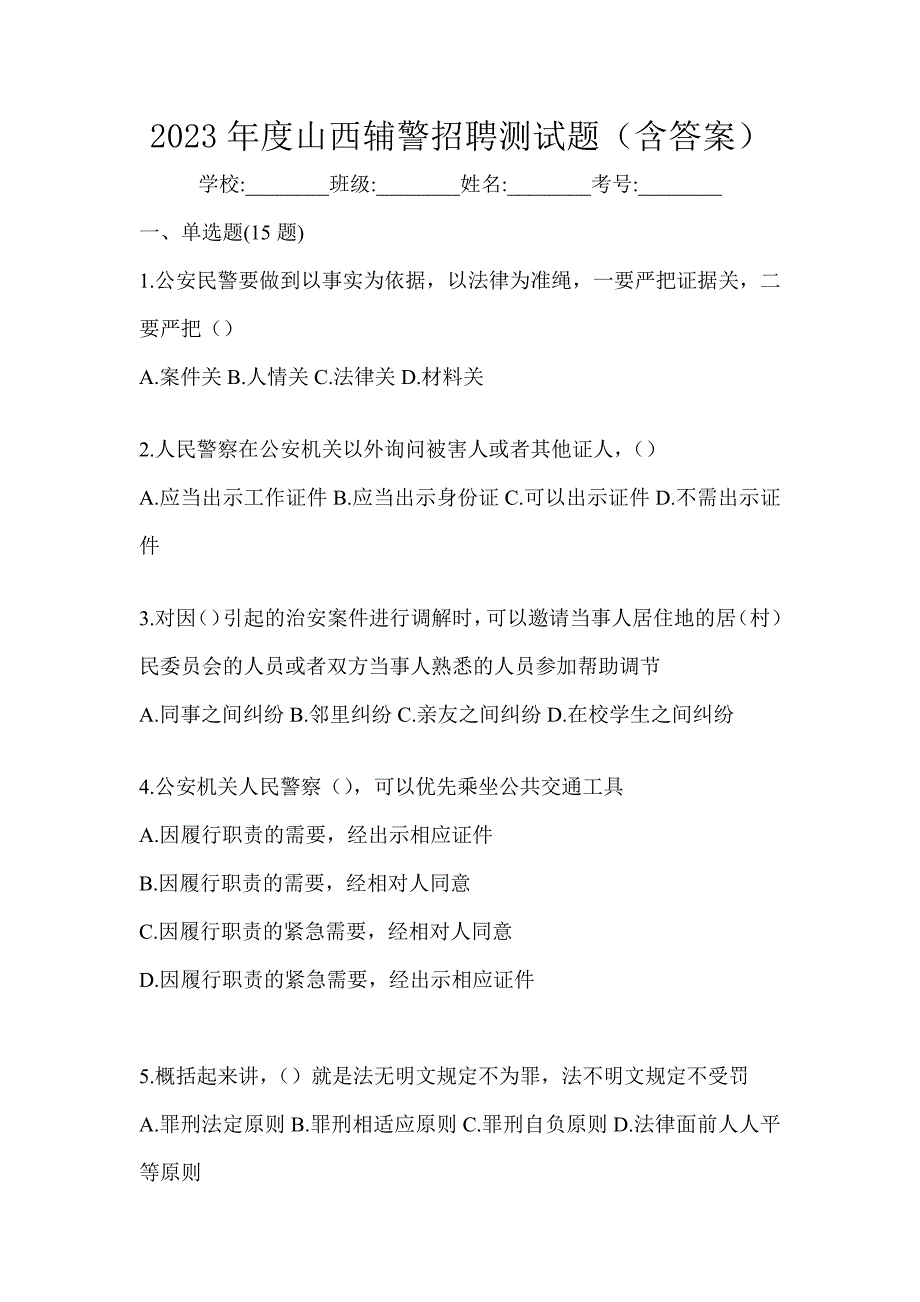 2023 年度山西辅警招聘测试题（含答案）

学校:________班级:________姓名:________考号:________

一、单选题(15 题)

1.公安民警要做到以事实为依据，以法律为准绳，一要严把证据关，二要严把（）

A.案件关 B.人情关 C.法律关 D.材料关

2.人民警察在公安机关以外询问被害人或者其他证人，（）

A.应当出示工作证件 B.应当出示身份证 C.可以出示证件 D.不需出示证件

3.对因（）引起的治安案件进行调解时，可以邀请当事人居住地的居（村）民委员会的人员或者双方当事人熟悉的人员参加帮助调节

A.同事之间纠纷 B.邻里纠纷 C.亲友之间纠纷 D.在校学生之间纠纷

4.公安机关人民警察（），可以优先乘坐公共交通工具

A.因履行职责的需要，经出示相应证件

B.因履行职责的需要，经相对人同意

C.因履行职责的紧急需要，经相对人同意

D.因履行职责的紧急需要，经出示相应证件

5.概括起来讲，（）就是法无明文规定不为罪，法不明文规定不受罚

A.罪刑法定原则 B.罪刑相适应原则 C.罪刑自负原则 D.法律面前人人平等原则